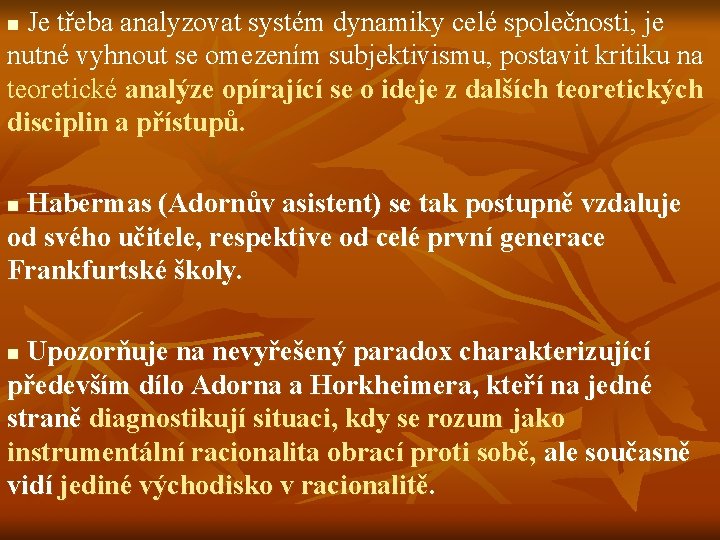 ▪ Je třeba analyzovat systém dynamiky celé společnosti, je nutné vyhnout se omezením subjektivismu, postavit kritiku na teoretické analýze opírající se o ideje z dalších teoretických disciplin a přístupů.

▪ Habermas (Adornův asistent) se tak postupně vzdaluje od svého učitele, respektive od celé první generace Frankfurtské školy.

▪ Upozorňuje na nevyřešený paradox charakterizující především dílo Adorna a Horkheimera, kteří na jedné straně diagnostikují situaci, kdy se rozum jako instrumentální racionalita obrací proti sobě, ale současně vidí jediné východisko v racionalitě.